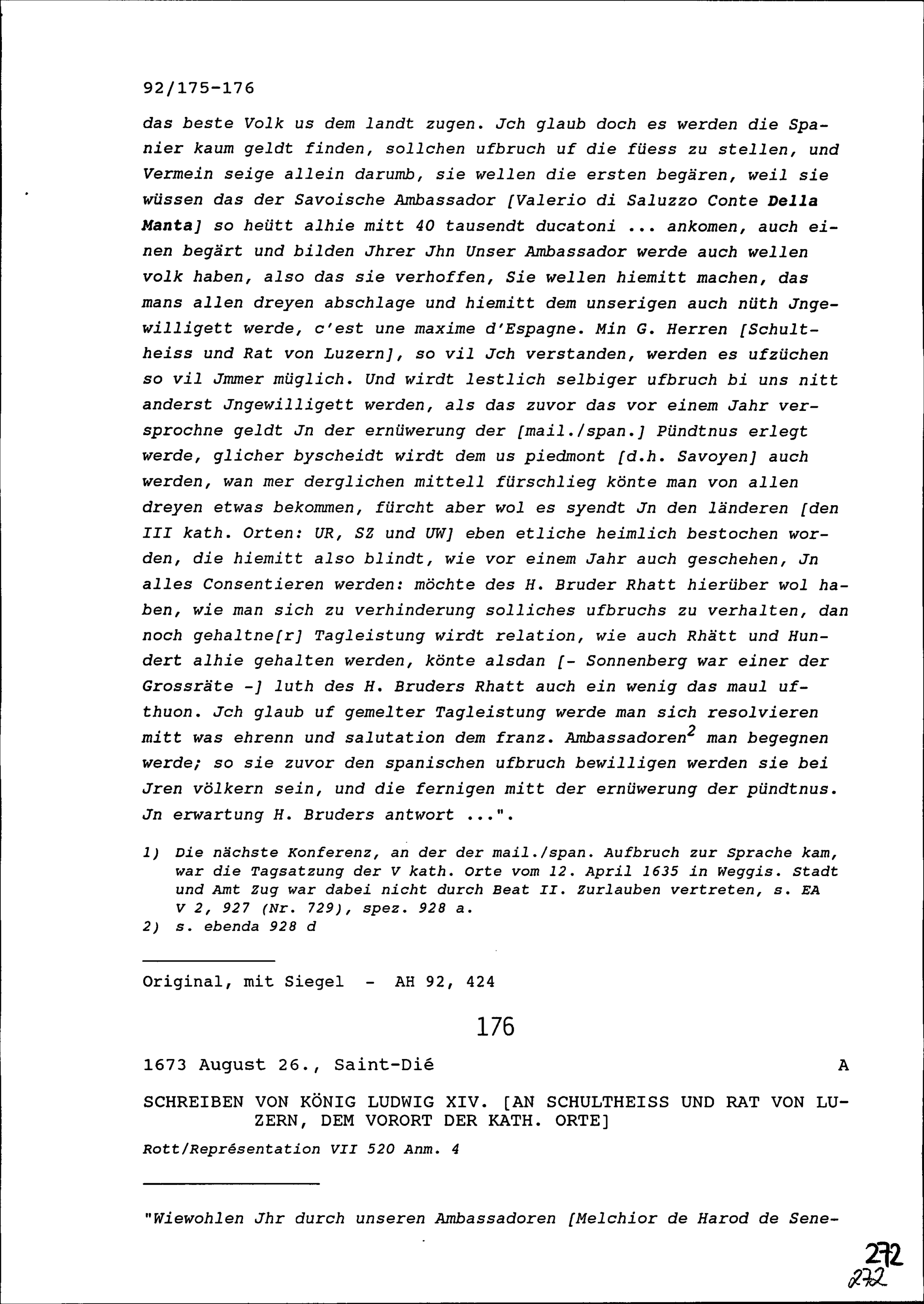 92/175-176

das beste Volk us dem landt zugen. Jch glaub doch es werden die Spanier kaum geldt finden, sollchen ufbruch uf die füess zu stellen, und Vermein seige allein darumb, sie wellen die ersten begären, weil sie wüssen das der Savoische Ambassador [Valerio di Saluzzo Conte Della Manta] so heütt alhie mitt 40 tausendt ducatoni ... ankomen, auch einen begärt und bilden Jhrer Jhn Unser Ambassador werde auch wellen volk haben, also das sie verhoffen, Sie wellen hiemitt machen, das mans allen dreyen abschlage und hiemitt dem unserigen auch nüth Jngewilligett werde, c'est une maxime d'Espagne. Min G. Herren [Schultheiss und Rat von Luzern], so vil Jch verstanden, werden es ufzüchen so vil Jmmer müglich. Und wirdt lestlich selbiger ufbruch bi uns nitt anderst Jngewilligett werden, als das zuvor das vor einem Jahr versprochne geldt Jn der ernüwerung der [mail./span.] Pündtnus erlegt werde, glicher byscheidt wirdt dem us piedmont [d.h. Savoyen] auch werden, wan mer derglichen mittell fürschlieg könte man von allen dreyen etwas bekommen, fürcht aber wol es syendt Jn den länderen [den III kath. Orten: UR, SZ und UW] eben etliche heimlich bestochen worden, die hiemitt also blindt, wie vor einem Jahr auch geschehen, Jn alles Consentieren werden: möchte des H. Bruder Rhatt hierüber wol haben, wie man sich zu verhinderung solliches ufbruchs zu verhalten, dan noch gehaltne[r] Tagleistung wirdt relation, wie auch Rhätt und Hundert alhie gehalten werden, könte alsdan [- Sonnenberg war einer der Grossräte -] luth des H. Bruders Rhatt auch ein wenig das maul ufthuon. Jch glaub uf gemelter Tagleistung werde man sich resolvieren mitt was ehrenn und salutation dem franz. Ambassadoren$^2$ man begegnen werde; so sie zuvor den spanischen ufbruch bewilligen werden sie bei Jren völkern sein, und die fernigen mitt der ernüwerung der pündtnus. Jn erwartung H. Bruders antwort ...".

1) Die nächste Konferenz, an der der mail./span. Aufbruch zur Sprache kam, war die Tagsatzung der V kath. Orte vom 12. April 1635 in Weggis. Stadt und Amt Zug war dabei nicht durch Beat II. Zurlauben vertreten, s. EA V 2, 927 (Nr. 729), spez. 928 a.
2) s. ebenda 928 d

Original, mit Siegel - AH 92, 424

176

1673 August 26., Saint-Dié A

SCHREIBEN VON KÖNIG LUDWIG XIV. [AN SCHULTHEISS UND RAT VON LUZERN, DEM VORORT DER KATH. ORTE]

Rott/Représentation VII 520 Anm. 4

"Wiewohlen Jhr durch unseren Ambassadoren [Melchior de Harod de Sene-

272
272